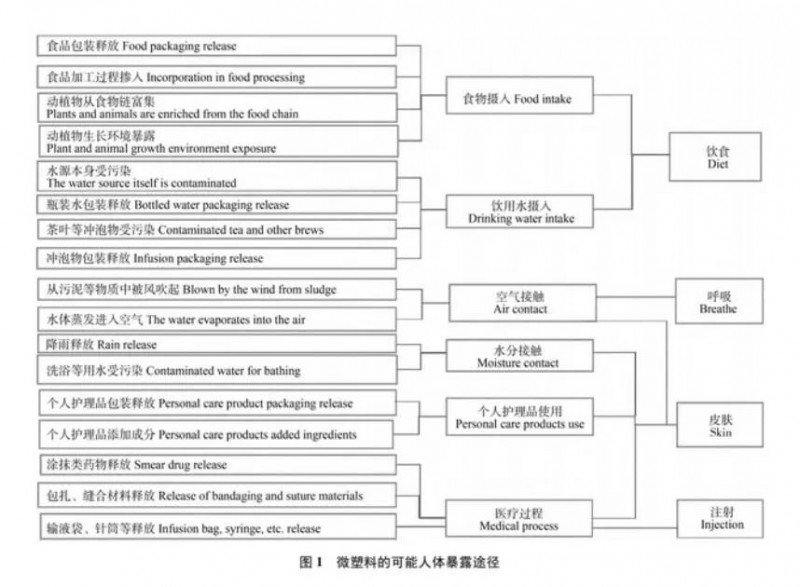 食品包装释放 Food packaging release

食品加工过程掺入 Incorporation in food processing

动植物从食物链富集
Plants and animals are enriched from the food chain

动植物生长环境暴露
Plant and animal growth environment exposure

水源本身受污染
The water source itself is contaminated

瓶装水包装释放 Bottled water packaging release

茶叶等冲泡物受污染 Contaminated tea and other brews

冲泡物包装释放 Infusion packaging release

从污泥等物质中被风吹起 Blown by the wind from sludge

水体蒸发进入空气 The water evaporates into the air

降雨释放 Rain release

洗浴等用水受污染 Contaminated water for bathing

个人护理品包装释放 Personal care product packaging release

个人护理品添加成分 Personal care products added ingredients

涂抹类药物释放 Smear drug release

包扎、缝合材料释放 Release of bandaging and suture materials

输液袋、针筒等释放 Infusion bag, syringe, etc. release

食物摄入 Food intake

饮用水摄入
Drinking water intake

空气接触
Air contact

水分接触
Moisture contact

个人护理品使用
Personal care products use

医疗过程
Medical process

饮食
Diet

呼吸
Breathe

皮肤
Skin

注射
Injection

图 1 微塑料的可能人体暴露途径